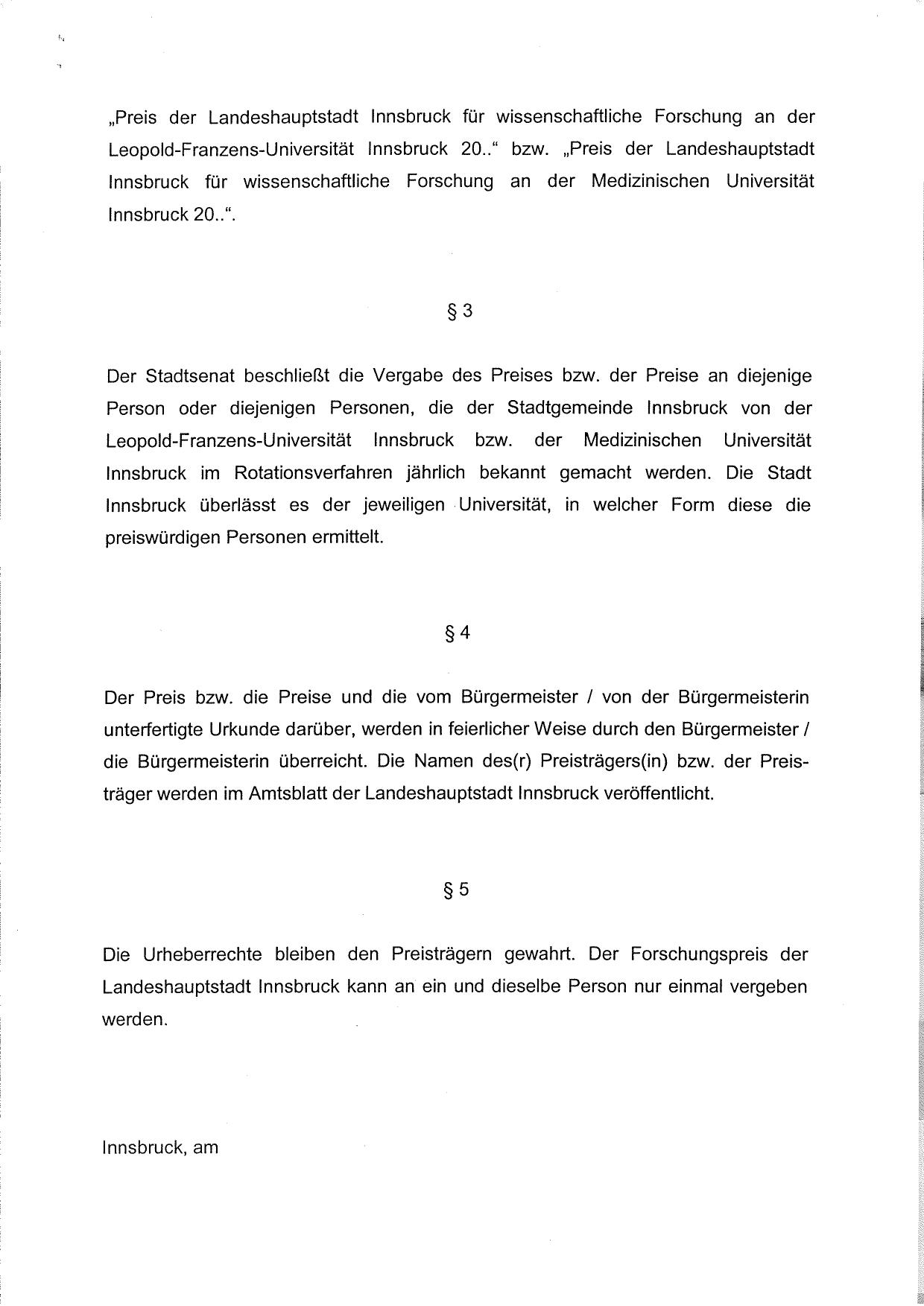 „Preis der Landeshauptstadt Innsbruck für wissenschaftliche Forschung an der Leopold-Franzens-Universität Innsbruck 20..“ bzw. „Preis der Landeshauptstadt Innsbruck für wissenschaftliche Forschung an der Medizinischen Universität Innsbruck 20..“.

§ 3

Der Stadtsenat beschließt die Vergabe des Preises bzw. der Preise an diejenige Person oder diejenigen Personen, die der Stadtgemeinde Innsbruck von der Leopold-Franzens-Universität Innsbruck bzw. der Medizinischen Universität Innsbruck im Rotationsverfahren jährlich bekannt gemacht werden. Die Stadt Innsbruck überlässt es der jeweiligen Universität, in welcher Form diese die preiswürdigen Personen ermittelt.

§ 4

Der Preis bzw. die Preise und die vom Bürgermeister / von der Bürgermeisterin unterfertigte Urkunde darüber, werden in feierlicher Weise durch den Bürgermeister / die Bürgermeisterin überreicht. Die Namen des(r) Preisträgers(in) bzw. der Preisträger werden im Amtsblatt der Landeshauptstadt Innsbruck veröffentlicht.

§ 5

Die Urheberrechte bleiben den Preisträgern gewahrt. Der Forschungspreis der Landeshauptstadt Innsbruck kann an ein und dieselbe Person nur einmal vergeben werden.

Innsbruck, am